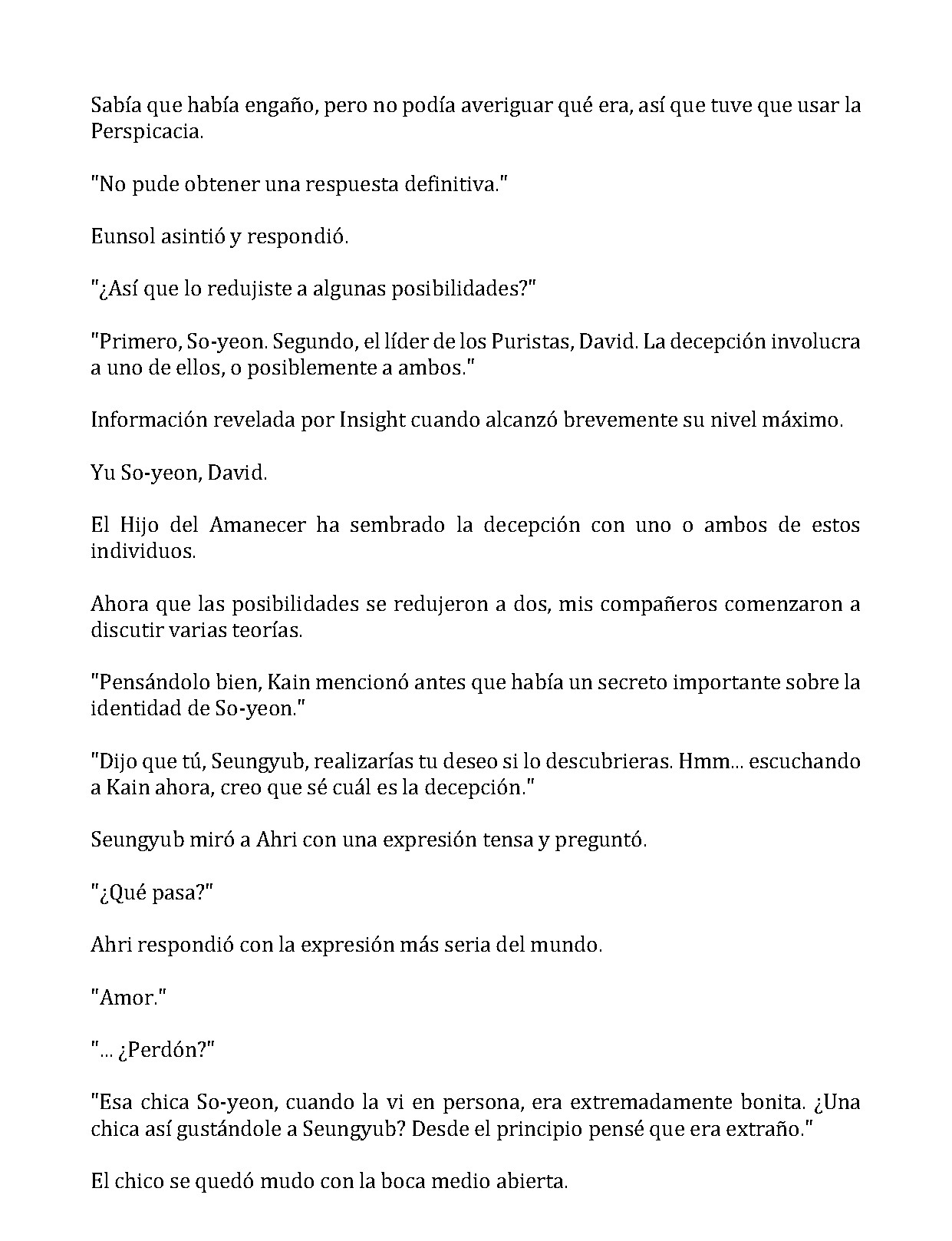 Sabía que había engaño, pero no podía averiguar qué era, así que tuve que usar la Perspicacia.

"No pude obtener una respuesta definitiva."

Eunsol asintió y respondió.

"¿Así que lo redujiste a algunas posibilidades?"

"Primero, So-yeon. Segundo, el líder de los Puristas, David. La decepción involucra a uno de ellos, o posiblemente a ambos."

Información revelada por Insight cuando alcanzó brevemente su nivel máximo.

Yu So-yeon, David.

El Hijo del Amanecer ha sembrado la decepción con uno o ambos de estos individuos.

Ahora que las posibilidades se redujeron a dos, mis compañeros comenzaron a discutir varias teorías.

"Pensándolo bien, Kain mencionó antes que había un secreto importante sobre la identidad de So-yeon."

"Dijo que tú, Seungyub, realizarías tu deseo si lo descubrieras. Hmm... escuchando a Kain ahora, creo que sé cuál es la decepción."

Seungyub miró a Ahri con una expresión tensa y preguntó.

"¿Qué pasa?"

Ahri respondió con la expresión más seria del mundo.

"Amor."

"... ¿Perdón?"

"Esa chica So-yeon, cuando la vi en persona, era extremadamente bonita. ¿Una chica así gustándole a Seungyub? Desde el principio pensé que era extraño."

El chico se quedó mudo con la boca medio abierta.